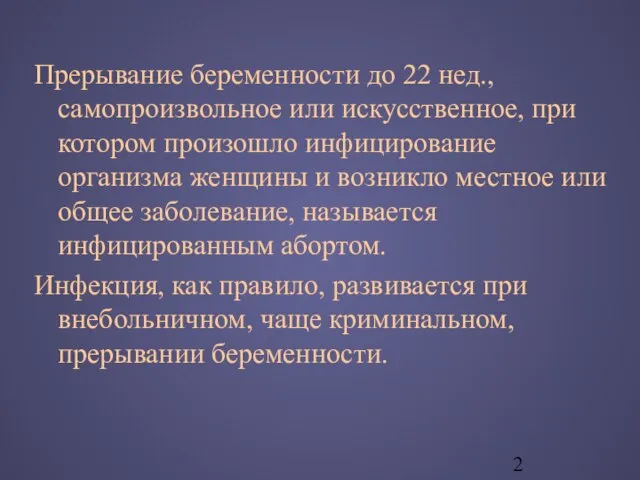 Прерывание беременности до 22 нед., самопроизвольное или искусственное, при котором произошло инфицирование организма женщины и возникло местное или общее заболевание, называется инфицированным абортом.

Инфекция, как правило, развивается при внебольничном, чаще криминальном, прерывании беременности.

2